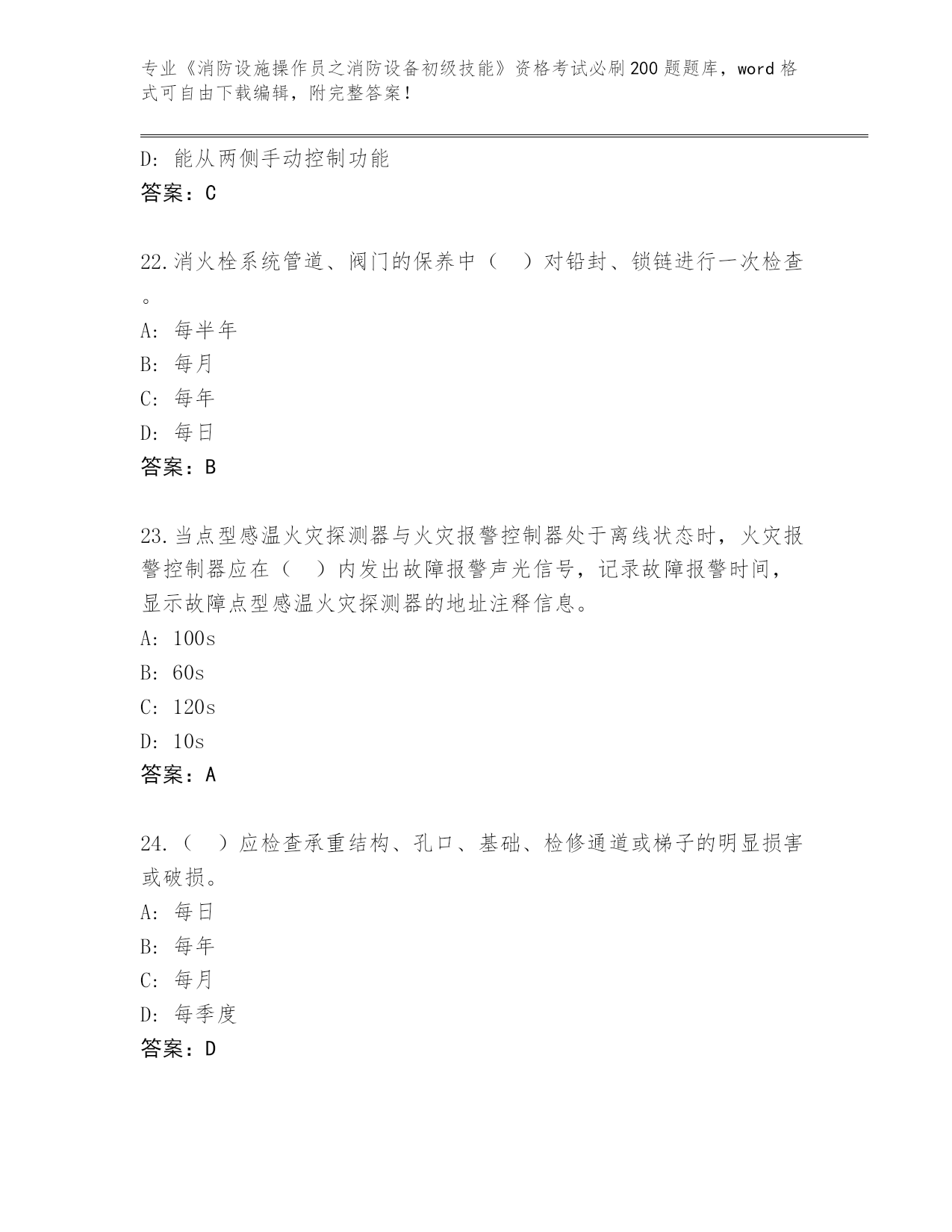 专业《消防设施操作员之消防设备初级技能》资格考试必刷200题题库，word格式可自由下载编辑，附完整答案！

D: 能从两侧手动控制功能

答案：C

22.消火栓系统管道、阀门的保养中（ ）对铅封、锁链进行一次检查。

A: 每半年

B: 每月

C: 每年

D: 每日

答案：B

23.当点型感温火灾探测器与火灾报警控制器处于离线状态时，火灾报警控制器应在（ ）内发出故障报警声光信号，记录故障报警时间，显示故障点型感温火灾探测器的地址注释信息。

A: 100s

B: 60s

C: 120s

D: 10s

答案：A

24.（ ）应检查承重结构、孔口、基础、检修通道或梯子的明显损害或破损。

A: 每日

B: 每年

C: 每月

D: 每季度

答案：D